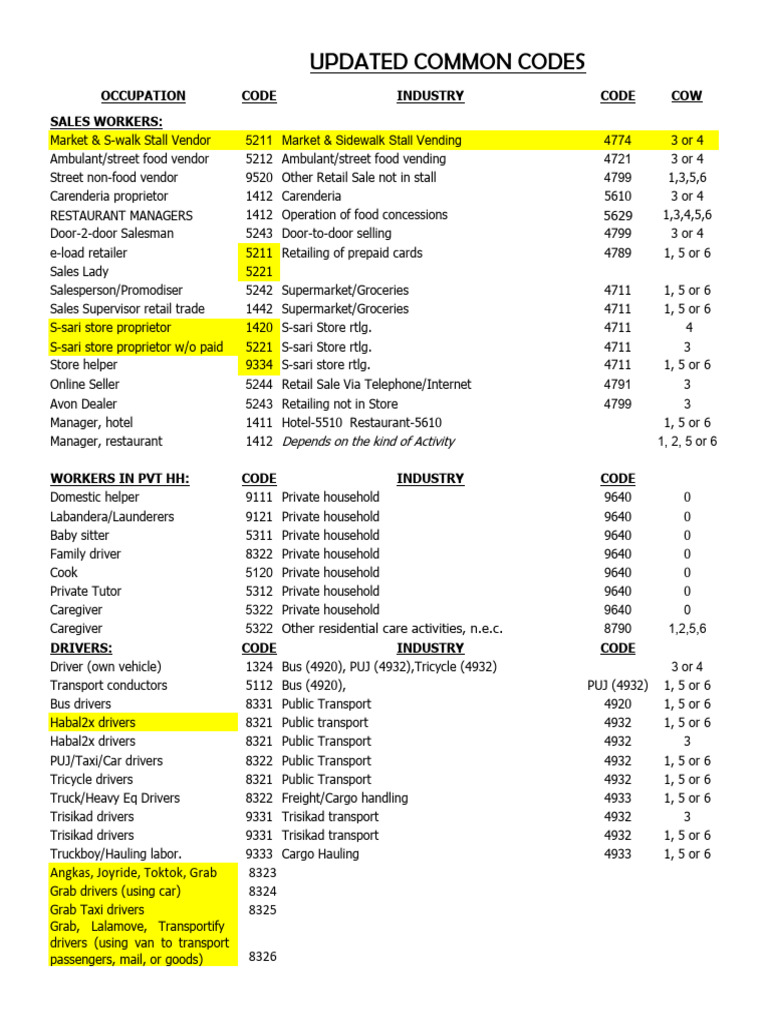 UPDATED COMMON CODES

| OCCUPATION | CODE | INDUSTRY | CODE | COW |
|---|---|---|---|---|
| SALES WORKERS: | | | | |
| Market & S-walk Stall Vendor | 5211 | Market & Sidewalk Stall Vending | 4774 | 3 or 4 |
| Ambulant/street food vendor | 5212 | Ambulant/street food vending | 4721 | 3 or 4 |
| Street non-food vendor | 9520 | Other Retail Sale not in stall | 4799 | 1,3,5,6 |
| Carenderia proprietor | 1412 | Carenderia | 5610 | 3 or 4 |
| RESTAURANT MANAGERS | 1412 | Operation of food concessions | 5629 | 1,3,4,5,6 |
| Door-2-door Salesman | 5243 | Door-to-door selling | 4799 | 3 or 4 |
| e-load retailer | 5211 | Retailing of prepaid cards | 4789 | 1, 5 or 6 |
| Sales Lady | 5221 | | | |
| Salesperson/Promodiser | 5242 | Supermarket/Groceries | 4711 | 1, 5 or 6 |
| Sales Supervisor retail trade | 1442 | Supermarket/Groceries | 4711 | 1, 5 or 6 |
| S-sari store proprietor | 1420 | S-sari Store rtlg. | 4711 | 4 |
| S-sari store proprietor w/o paid | 5221 | S-sari Store rtlg. | 4711 | 3 |
| Store helper | 9334 | S-sari store rtlg. | 4711 | 1, 5 or 6 |
| Online Seller | 5244 | Retail Sale Via Telephone/Internet | 4791 | 3 |
| Avon Dealer | 5243 | Retailing not in Store | 4799 | 3 |
| Manager, hotel | 1411 | Hotel-5510 Restaurant-5610 | | 1, 5 or 6 |
| Manager, restaurant | 1412 | Depends on the kind of Activity | | 1, 2, 5 or 6 |
| WORKERS IN PVT HH: | CODE | INDUSTRY | CODE | |
| Domestic helper | 9111 | Private household | 9640 | 0 |
| Labandera/Launderers | 9121 | Private household | 9640 | 0 |
| Baby sitter | 5311 | Private household | 9640 | 0 |
| Family driver | 8322 | Private household | 9640 | 0 |
| Cook | 5120 | Private household | 9640 | 0 |
| Private Tutor | 5312 | Private household | 9640 | 0 |
| Caregiver | 5322 | Private household | 9640 | 0 |
| Caregiver | 5322 | Other residential care activities, n.e.c. | 8790 | 1,2,5,6 |
| DRIVERS: | CODE | INDUSTRY | CODE | |
| Driver (own vehicle) | 1324 | Bus (4920), PUJ (4932),Tricycle (4932) | | 3 or 4 |
| Transport conductors | 5112 | Bus (4920), | PUJ (4932) | 1, 5 or 6 |
| Bus drivers | 8331 | Public Transport | 4920 | 1, 5 or 6 |
| Habal2x drivers | 8321 | Public transport | 4932 | 1, 5 or 6 |
| Habal2x drivers | 8321 | Public Transport | 4932 | 3 |
| PUJ/Taxi/Car drivers | 8322 | Public Transport | 4932 | 1, 5 or 6 |
| Tricycle drivers | 8321 | Public Transport | 4932 | 1, 5 or 6 |
| Truck/Heavy Eq Drivers | 8322 | Freight/Cargo handling | 4933 | 1, 5 or 6 |
| Trisikad drivers | 9331 | Trisikad transport | 4932 | 3 |
| Trisikad drivers | 9331 | Trisikad transport | 4932 | 1, 5 or 6 |
| Truckboy/Hauling labor. | 9333 | Cargo Hauling | 4933 | 1, 5 or 6 |
| Angkas, Joyride, Toktok, Grab | 8323 | | | |
| Grab drivers (using car) | 8324 | | | |
| Grab Taxi drivers | 8325 | | | |
| Grab, Lalamove, Transportify drivers (using van to transport passengers, mail, or goods) | 8326 | | | |